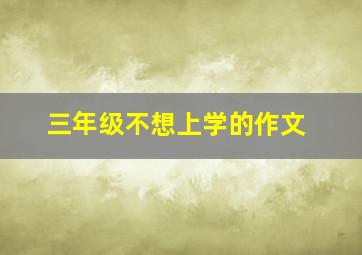 三年级不想上学的作文